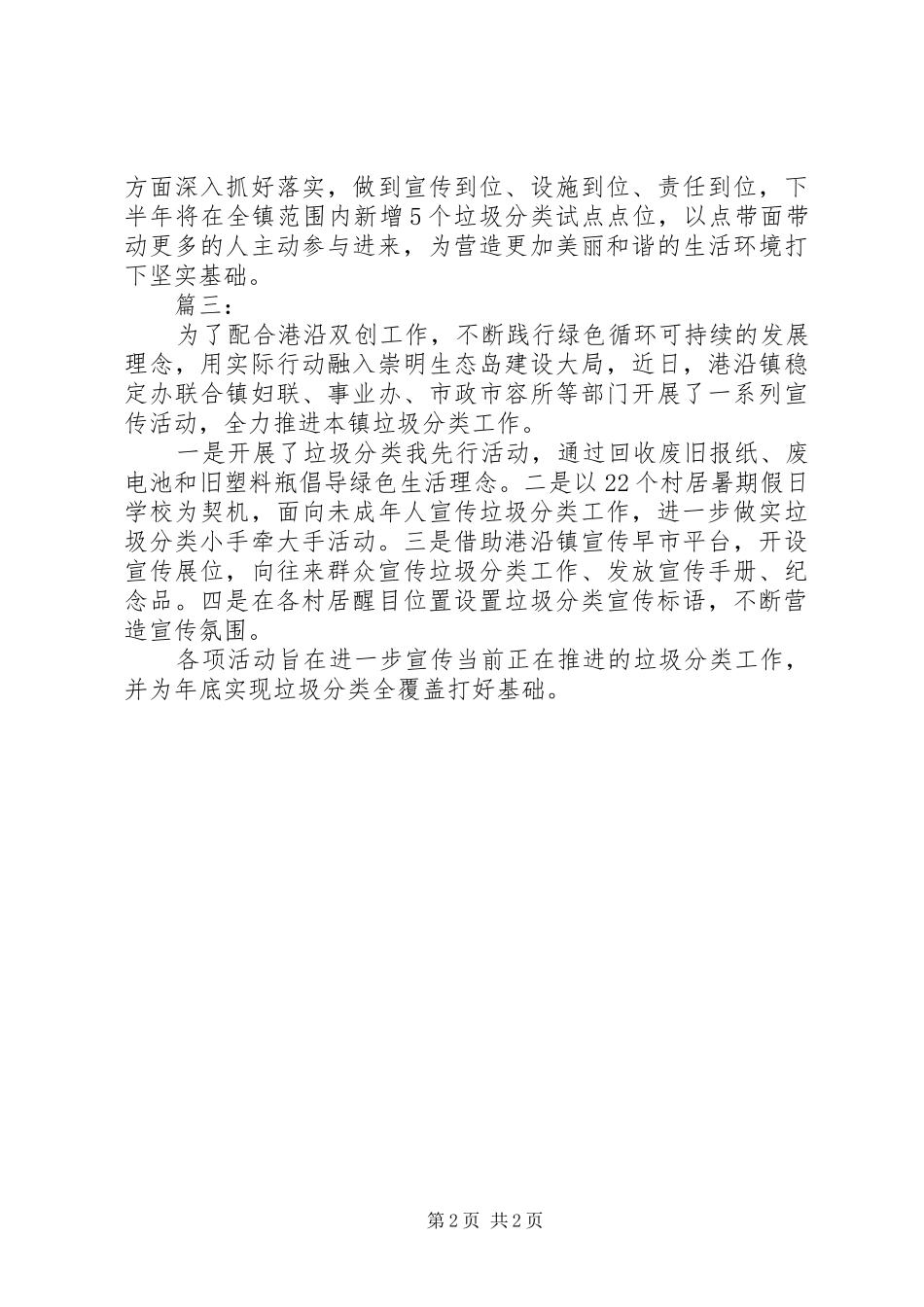 方面深入抓好落实，做到宣传到位、设施到位、责任到位，下半年将在全镇范围内新增5个垃圾分类试点点位，以点带面带动更多的人主动参与进来，为营造更加美丽和谐的生活环境打下坚实基础。

篇三：

为了配合港沿双创工作，不断践行绿色循环可持续的发展理念，用实际行动融入崇明生态岛建设大局，近日，港沿镇稳定办联合镇妇联、事业办、市政市容所等部门开展了一系列宣传活动，全力推进本镇垃圾分类工作。

一是开展了垃圾分类我先行活动，通过回收废旧报纸、废电池和旧塑料瓶倡导绿色生活理念。二是以22个村居暑期假日学校为契机，面向未成年人宣传垃圾分类工作，进一步做实垃圾分类小手牵大手活动。三是借助港沿镇宣传早市平台，开设宣传展位，向往来群众宣传垃圾分类工作、发放宣传手册、纪念品。四是在各村居醒目位置设置垃圾分类宣传标语，不断营造宣传氛围。

各项活动旨在进一步宣传当前正在推进的垃圾分类工作，并为年底实现垃圾分类全覆盖打好基础。

第2页 共2页